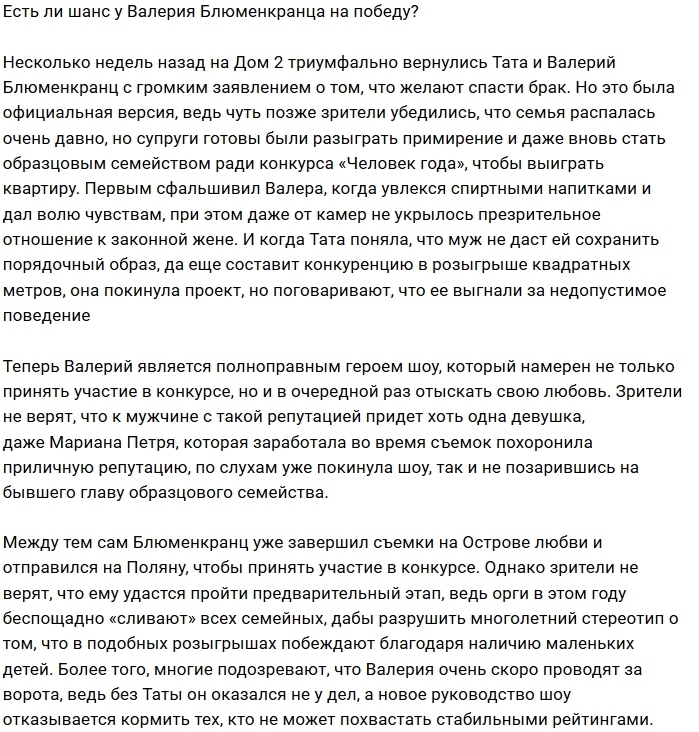 Есть ли шанс у Валерия Блюменкранца на победу?

Несколько недель назад на Дом 2 триумфально вернулись Тата и Валерий Блюменкранц с громким заявлением о том, что желают спасти брак. Но это была официальная версия, ведь чуть позже зрители убедились, что семья распалась очень давно, но супруги готовы были разыграть примирение и даже вновь стать образцовым семейством ради конкурса «Человек года», чтобы выиграть квартиру. Первым сфальшивил Валера, когда увлекся спиртными напитками и дал волю чувствам, при этом даже от камер не укрылось презрительное отношение к законной жене. И когда Тата поняла, что муж не даст ей сохранить порядочный образ, да еще составит конкуренцию в розыгрыше квадратных метров, она покинула проект, но поговаривают, что ее выгнали за недопустимое поведение

Теперь Валерий является полноправным героем шоу, который намерен не только принять участие в конкурсе, но и в очередной раз отыскать свою любовь. Зрители не верят, что к мужчине с такой репутацией придет хоть одна девушка, даже Мариана Петря, которая заработала во время съемок похоронила приличную репутацию, по слухам уже покинула шоу, так и не позарившись на бывшего главу образцового семейства.

Между тем сам Блюменкранц уже завершил съемки на Острове любви и отправился на Поляну, чтобы принять участие в конкурсе. Однако зрители не верят, что ему удастся пройти предварительный этап, ведь орги в этом году беспощадно «сливают» всех семейных, дабы разрушить многолетний стереотип о том, что в подобных розыгрышах побеждают благодаря наличию маленьких детей. Более того, многие подозревают, что Валерия очень скоро проводят за ворота, ведь без Таты он оказался не у дел, а новое руководство шоу отказывается кормить тех, кто не может похвастать стабильными рейтингами.